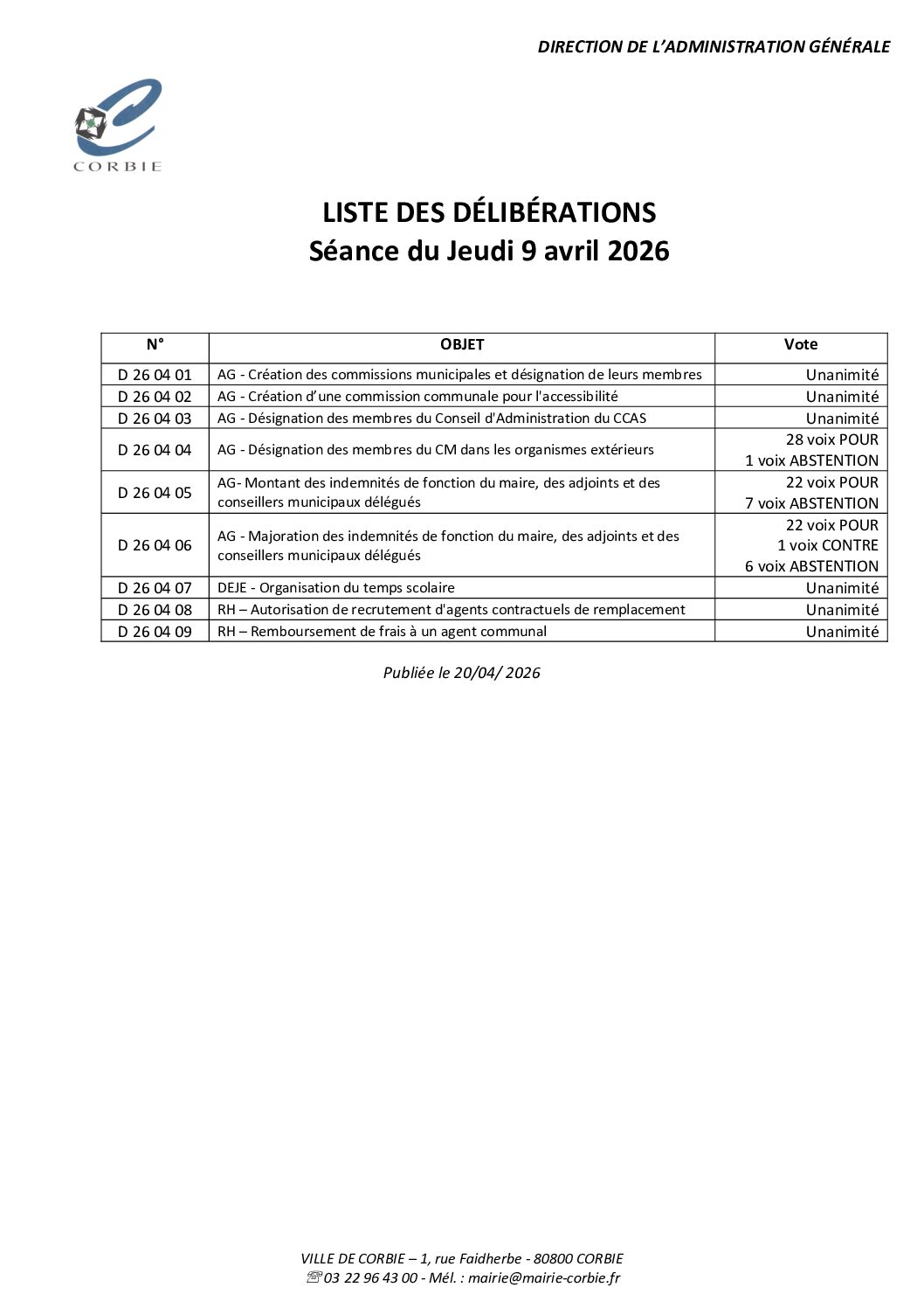 DIRECTION DE L'ADMINISTRATION GÉNÉRALE

CORBIE

LISTE DES DÉLIBÉRATIONS
Séance du Jeudi 9 avril 2026

| N° | OBJET | Vote |
|---|---|---|
| D 26 04 01 | AG - Création des commissions municipales et désignation de leurs membres | Unanimité |
| D 26 04 02 | AG - Création d'une commission communale pour l'accessibilité | Unanimité |
| D 26 04 03 | AG - Désignation des membres du Conseil d'Administration du CCAS | Unanimité |
| D 26 04 04 | AG - Désignation des membres du CM dans les organismes extérieurs | 28 voix POUR 1 voix ABSTENTION |
| D 26 04 05 | AG- Montant des indemnités de fonction du maire, des adjoints et des conseillers municipaux délégués | 22 voix POUR 7 voix ABSTENTION |
| D 26 04 06 | AG - Majoration des indemnités de fonction du maire, des adjoints et des conseillers municipaux délégués | 22 voix POUR 1 voix CONTRE 6 voix ABSTENTION |
| D 26 04 07 | DEJE - Organisation du temps scolaire | Unanimité |
| D 26 04 08 | RH – Autorisation de recrutement d'agents contractuels de remplacement | Unanimité |
| D 26 04 09 | RH – Remboursement de frais à un agent communal | Unanimité |

Publiée le 20/04/ 2026

VILLE DE CORBIE – 1, rue Faidherbe - 80800 CORBIE
☏03 22 96 43 00 - Mél. : mairie@mairie-corbie.fr